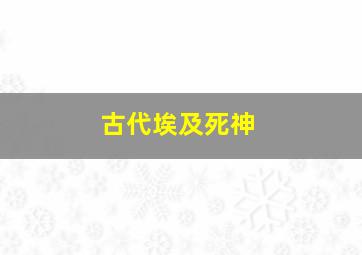 古代埃及死神